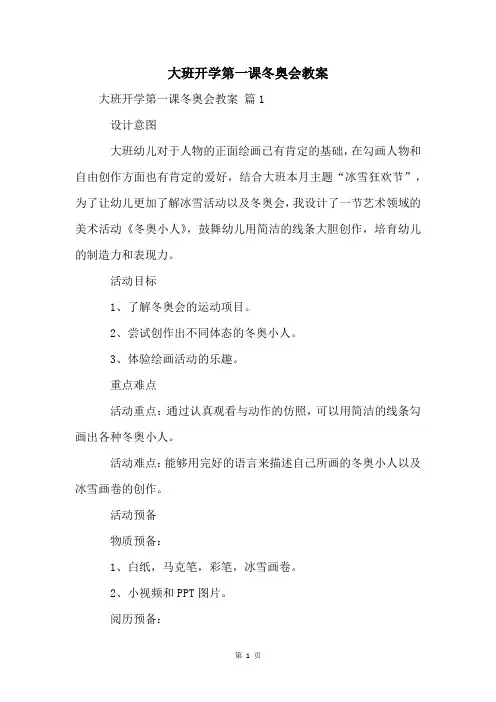 大班开学第一课冬奥会教案

大班开学第一课冬奥会教案 篇1

设计意图

大班幼儿对于人物的正面绘画已有肯定的基础，在勾画人物和自由创作方面也有肯定的爱好，结合大班本月主题“冰雪狂欢节”，为了让幼儿更加了解冰雪活动以及冬奥会，我设计了一节艺术领域的美术活动《冬奥小人》，鼓舞幼儿用简洁的线条大胆创作，培育幼儿的制造力和表现力。

活动目标

1、了解冬奥会的运动项目。

2、尝试创作出不同体态的冬奥小人。

3、体验绘画活动的乐趣。

重点难点

活动重点：通过认真观看与动作的仿照，可以用简洁的线条勾画出各种冬奥小人。

活动难点：能够用完好的语言来描述自己所画的冬奥小人以及冰雪画卷的创作。

活动预备

物质预备：

1、白纸，马克笔，彩笔，冰雪画卷。

2、小视频和PPT图片。

阅历预备：

第 1 页